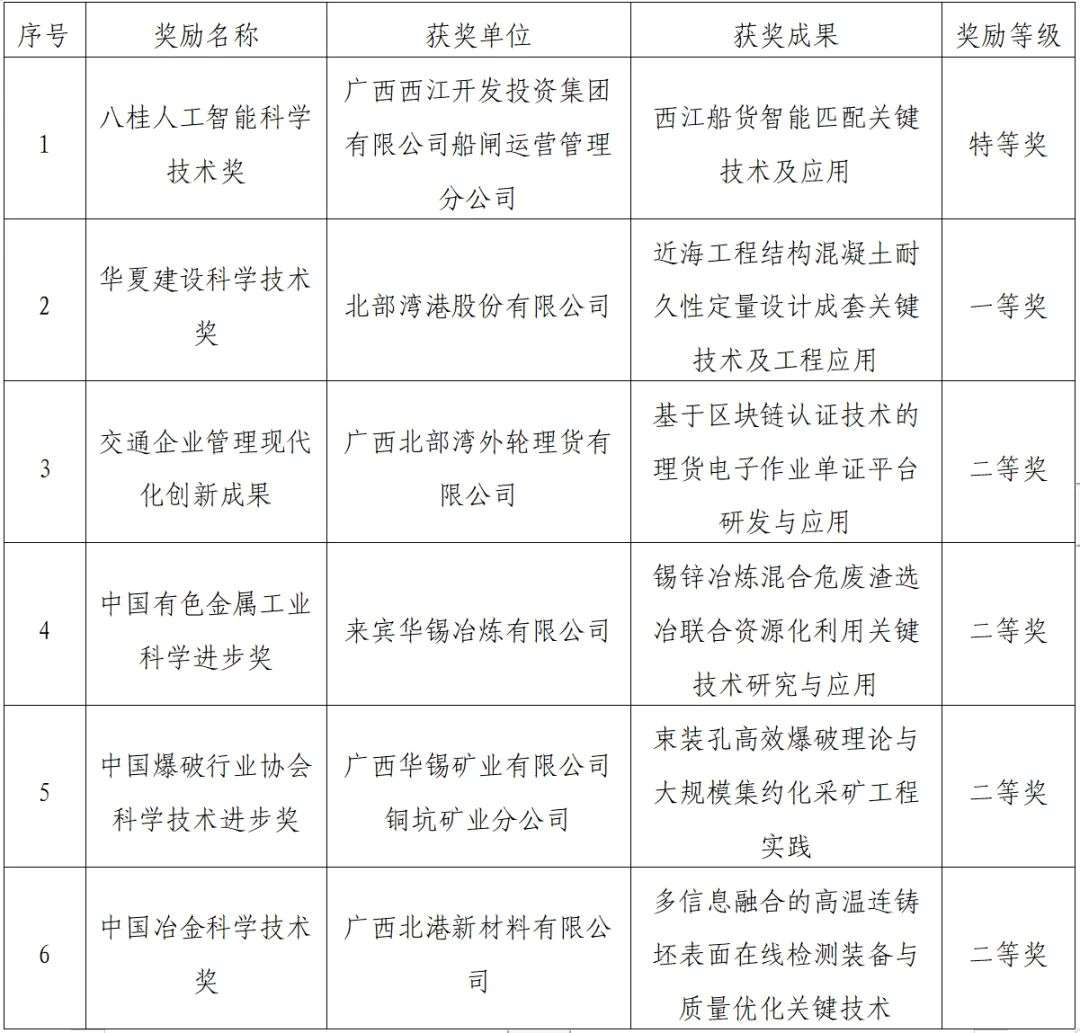 | 序号 | 奖励名称 | 获奖单位 | 获奖成果 | 奖励等级 |
|---|---|---|---|---|
| 1 | 八桂人工智能科学技术奖 | 广西西江开发投资集团有限公司船闸运营管理分公司 | 西江船货智能匹配关键技术及应用 | 特等奖 |
| 2 | 华夏建设科学技术奖 | 北部湾港股份有限公司 | 近海工程结构混凝土耐久性定量设计成套关键技术及工程应用 | 一等奖 |
| 3 | 交通企业管理现代化创新成果 | 广西北部湾外轮理货有限公司 | 基于区块链认证技术的理货电子作业单证平台研发与应用 | 二等奖 |
| 4 | 中国有色金属工业科学进步奖 | 来宾华锡冶炼有限公司 | 锡锌冶炼混合危废渣选冶联合资源化利用关键技术研究与应用 | 二等奖 |
| 5 | 中国爆破行业协会科学技术进步奖 | 广西华锡矿业有限公司铜坑矿业分公司 | 束装孔高效爆破理论与大规模集约化采矿工程实践 | 二等奖 |
| 6 | 中国冶金科学技术奖 | 广西北港新材料有限公司 | 多信息融合的高温连铸坯表面在线检测装备与质量优化关键技术 | 二等奖 |